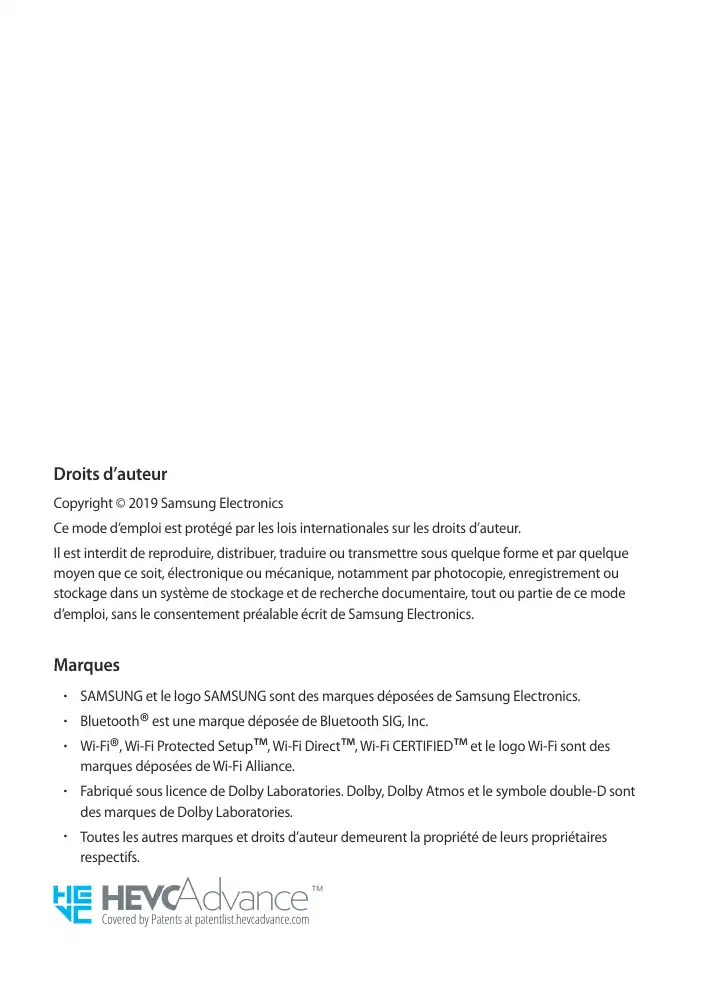 Droits d'auteur

Copyright © 2019 Samsung Electronics

Ce mode d'emploi est protégé par les lois internationales sur les droits d'auteur.

Il est interdit de reproduire, distribuer, traduire ou transmettre sous quelque forme et par quelque moyen que ce soit, électronique ou mécanique, notamment par photocopie, enregistrement ou stockage dans un système de stockage et de recherche documentaire, tout ou partie de ce mode d'emploi, sans le consentement préalable écrit de Samsung Electronics.

Marques

• SAMSUNG et le logo SAMSUNG sont des marques déposées de Samsung Electronics.
• Bluetooth® est une marque déposée de Bluetooth SIG, Inc.
• Wi-Fi®, Wi-Fi Protected Setup™, Wi-Fi Direct™, Wi-Fi CERTIFIED™ et le logo Wi-Fi sont des marques déposées de Wi-Fi Alliance.
• Fabriqué sous licence de Dolby Laboratories. Dolby, Dolby Atmos et le symbole double-D sont des marques de Dolby Laboratories.
• Toutes les autres marques et droits d'auteur demeurent la propriété de leurs propriétaires respectifs.

HEVC HEVCAdvance™
Covered by Patents at patentlist.hevcadvance.com